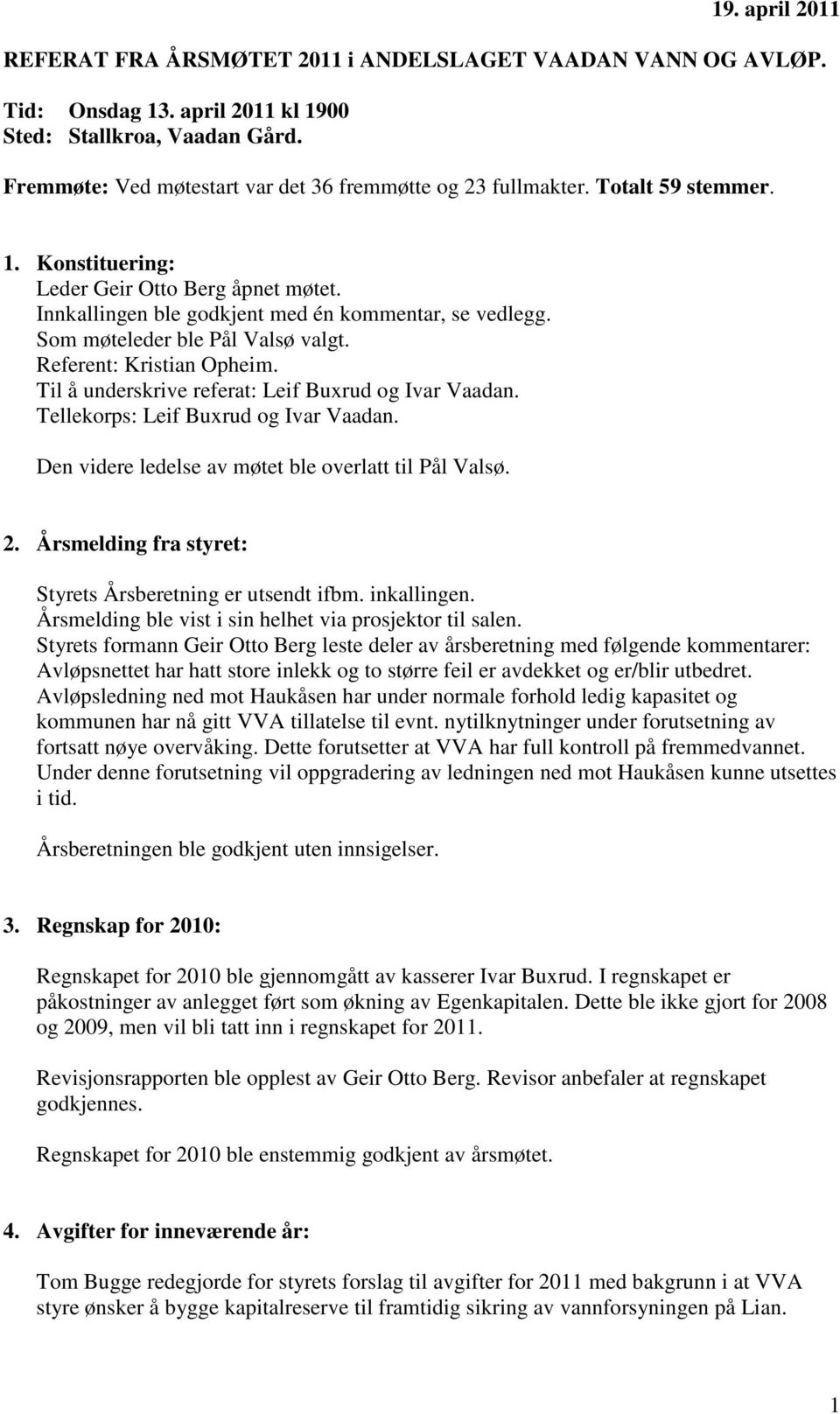 19. april 2011

REFERAT FRA ÅRSMØTET 2011 i ANDELSLAGET VAADAN VANN OG AVLØP.

Tid: Onsdag 13. april 2011 kl 1900
Sted: Stallkroa, Vaadan Gård.

Fremmøte: Ved møtestart var det 36 fremmøtte og 23 fullmakter. Totalt 59 stemmer.

1. Konstituering:
Leder Geir Otto Berg åpnet møtet.
Innkallingen ble godkjent med én kommentar, se vedlegg.
Som møteleder ble Pål Valsø valgt.
Referent: Kristian Opheim.
Til å underskrive referat: Leif Buxrud og Ivar Vaadan.
Tellekorps: Leif Buxrud og Ivar Vaadan.

Den videre ledelse av møtet ble overlatt til Pål Valsø.

2. Årsmelding fra styret:

Styrets Årsberetning er utsendt ifbm. inkallingen.
Årsmelding ble vist i sin helhet via prosjektor til salen.
Styrets formann Geir Otto Berg leste deler av årsberetning med følgende kommentarer:
Avløpsnettet har hatt store inlekk og to større feil er avdekket og er/blir utbedret.
Avløpsledning ned mot Haukåsen har under normale forhold ledig kapasitet og kommunen har nå gitt VVA tillatelse til evnt. nytilknytninger under forutsetning av fortsatt nøye overvåking. Dette forutsetter at VVA har full kontroll på fremmedvannet.
Under denne forutsetning vil oppgradering av ledningen ned mot Haukåsen kunne utsettes i tid.

Årsberetningen ble godkjent uten innsigelser.

3. Regnskap for 2010:

Regnskapet for 2010 ble gjennomgått av kasserer Ivar Buxrud. I regnskapet er påkostninger av anlegget ført som økning av Egenkapitalen. Dette ble ikke gjort for 2008 og 2009, men vil bli tatt inn i regnskapet for 2011.

Revisjonsrapporten ble opplest av Geir Otto Berg. Revisor anbefaler at regnskapet godkjennes.

Regnskapet for 2010 ble enstemmig godkjent av årsmøtet.

4. Avgifter for inneværende år:

Tom Bugge redegjorde for styrets forslag til avgifter for 2011 med bakgrunn i at VVA styre ønsker å bygge kapitalreserve til framtidig sikring av vannforsyningen på Lian.

1